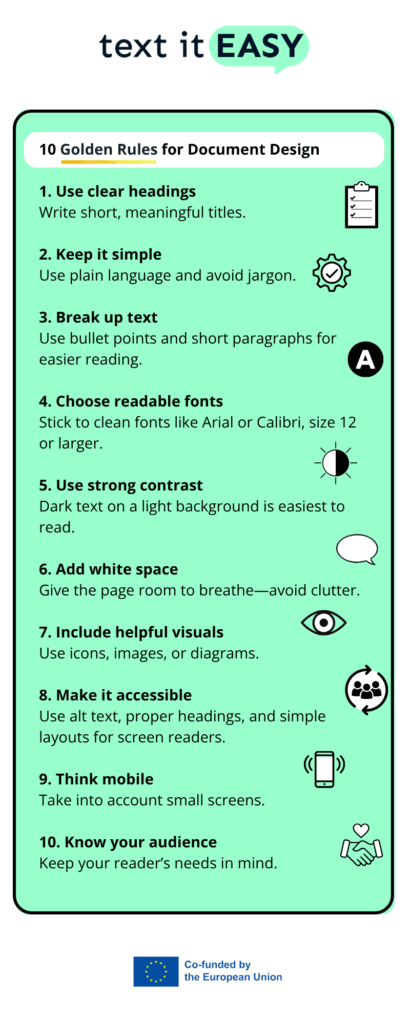 text it EASY

10 Golden Rules for Document Design

1. Use clear headings
Write short, meaningful titles.

2. Keep it simple
Use plain language and avoid jargon.

3. Break up text
Use bullet points and short paragraphs for easier reading.

A

4. Choose readable fonts
Stick to clean fonts like Arial or Calibri, size 12 or larger.

5. Use strong contrast
Dark text on a light background is easiest to read.

6. Add white space
Give the page room to breathe—avoid clutter.

7. Include helpful visuals
Use icons, images, or diagrams.

8. Make it accessible
Use alt text, proper headings, and simple layouts for screen readers.

9. Think mobile
Take into account small screens.

10. Know your audience
Keep your reader's needs in mind.

Co-funded by the European Union